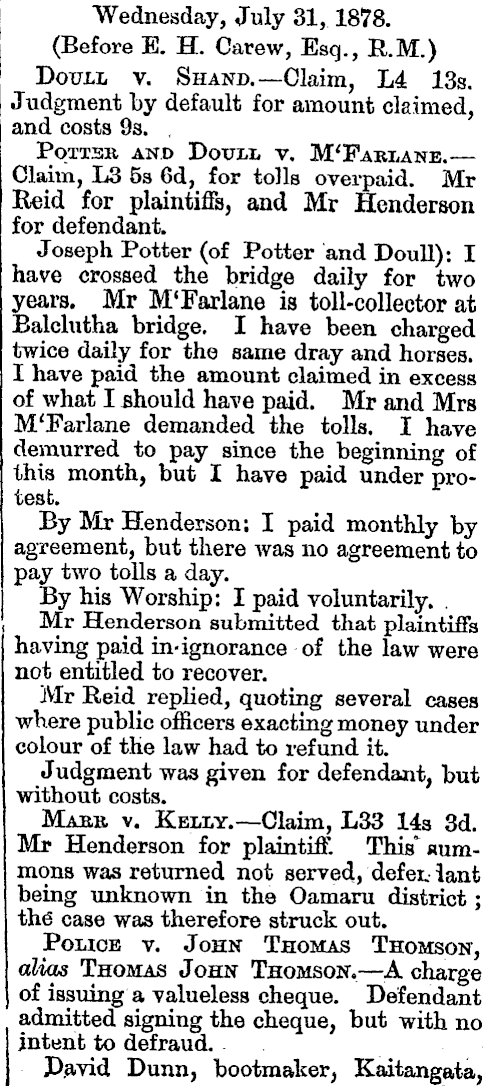 Wednesday, July 31, 1878.
(Before E. H. Carew, Esq., R.M.)

Doull v. Shand.—Claim, L4 13s. Judgment by default for amount claimed, and costs 9s.

Potter and Doull v. M'Farlane.—Claim, L3 5s 6d, for tolls overpaid. Mr Reid for plaintiffs, and Mr Henderson for defendant.

Joseph Potter (of Potter and Doull): I have crossed the bridge daily for two years. Mr M'Farlane is toll-collector at Balclutha bridge. I have been charged twice daily for the same dray and horses. I have paid the amount claimed in excess of what I should have paid. Mr and Mrs M'Farlane demanded the tolls. I have demurred to pay since the beginning of this month, but I have paid under protest.

By Mr Henderson: I paid monthly by agreement, but there was no agreement to pay two tolls a day.

By his Worship: I paid voluntarily.

Mr Henderson submitted that plaintiffs having paid in ignorance of the law were not entitled to recover.

Mr Reid replied, quoting several cases where public officers exacting money under colour of the law had to refund it.

Judgment was given for defendant, but without costs.

Marr v. Kelly.—Claim, L33 14s 3d. Mr Henderson for plaintiff. This summons was returned not served, defendant being unknown in the Oamaru district; the case was therefore struck out.

Police v. John Thomas Thomson, alias Thomas John Thomson.—A charge of issuing a valueless cheque. Defendant admitted signing the cheque, but with no intent to defraud.

David Dunn, bootmaker, Kaitangata,